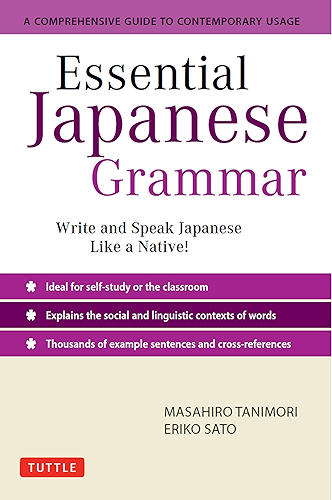 A COMPREHENSIVE GUIDE TO CONTEMPORARY USAGE

Essential Japanese Grammar

Write and Speak Japanese Like a Native!

Ideal for self-study or the classroom

Explains the social and linguistic contexts of words

Thousands of example sentences and cross-references

MASAHIRO TANIMORI
ERIKO SATO

TUTTLE